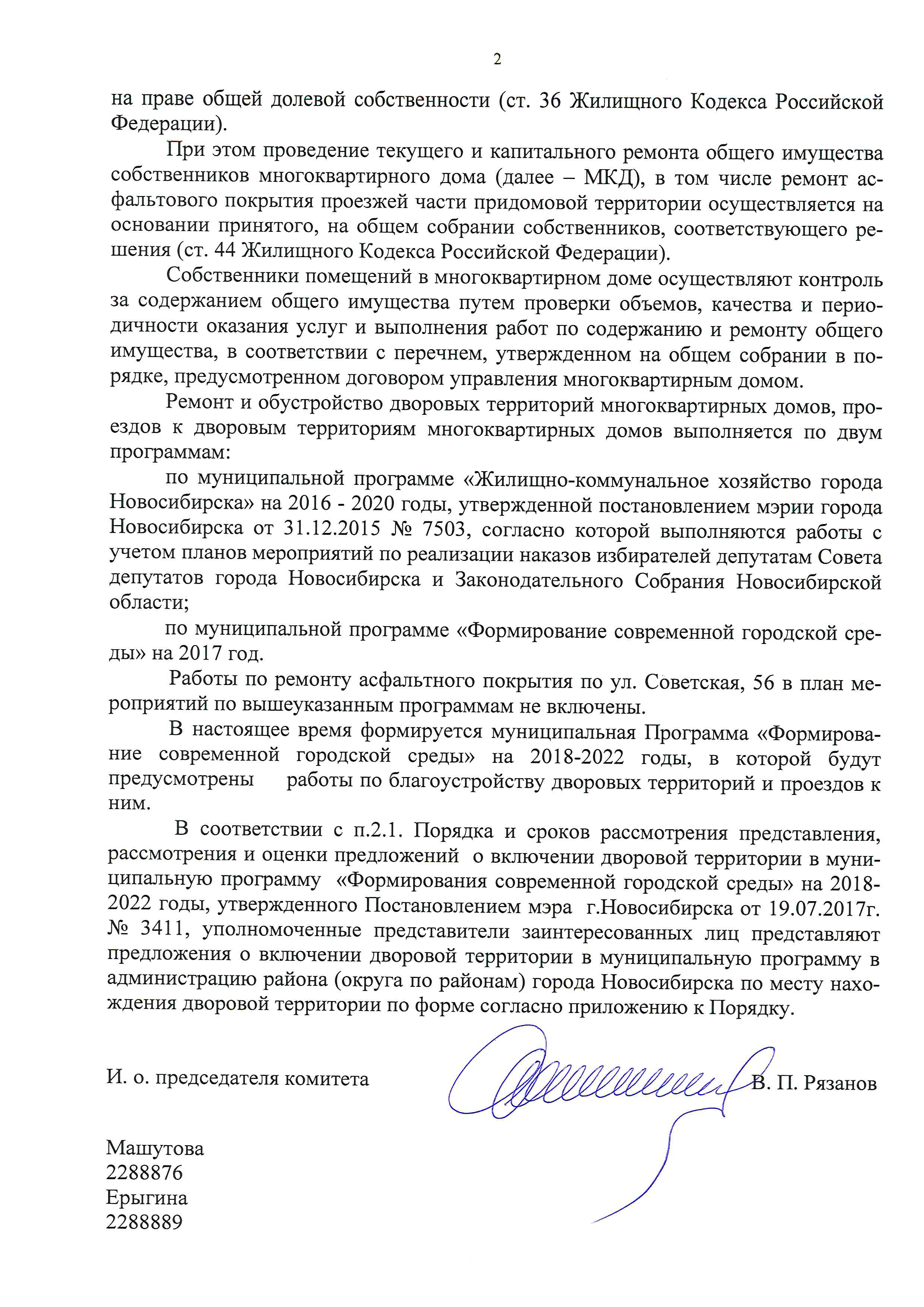 2

на праве общей долевой собственности (ст. 36 Жилищного Кодекса Российской Федерации).

При этом проведение текущего и капитального ремонта общего имущества собственников многоквартирного дома (далее – МКД), в том числе ремонт асфальтового покрытия проезжей части придомовой территории осуществляется на основании принятого, на общем собрании собственников, соответствующего решения (ст. 44 Жилищного Кодекса Российской Федерации).

Собственники помещений в многоквартирном доме осуществляют контроль за содержанием общего имущества путем проверки объемов, качества и периодичности оказания услуг и выполнения работ по содержанию и ремонту общего имущества, в соответствии с перечнем, утвержденном на общем собрании в порядке, предусмотренном договором управления многоквартирным домом.

Ремонт и обустройство дворовых территорий многоквартирных домов, проездов к дворовым территориям многоквартирных домов выполняется по двум программам:

по муниципальной программе «Жилищно-коммунальное хозяйство города Новосибирска» на 2016 - 2020 годы, утвержденной постановлением мэрии города Новосибирска от 31.12.2015 № 7503, согласно которой выполняются работы с учетом планов мероприятий по реализации наказов избирателей депутатам Совета депутатов города Новосибирска и Законодательного Собрания Новосибирской области;

по муниципальной программе «Формирование современной городской среды» на 2017 год.

Работы по ремонту асфальтного покрытия по ул. Советская, 56 в план мероприятий по вышеуказанным программам не включены.

В настоящее время формируется муниципальная Программа «Формирование современной городской среды» на 2018-2022 годы, в которой будут предусмотрены работы по благоустройству дворовых территорий и проездов к ним.

В соответствии с п.2.1. Порядка и сроков рассмотрения представления, рассмотрения и оценки предложений о включении дворовой территории в муниципальную программу «Формирования современной городской среды» на 2018-2022 годы, утвержденного Постановлением мэра г.Новосибирска от 19.07.2017г. № 3411, уполномоченные представители заинтересованных лиц представляют предложения о включении дворовой территории в муниципальную программу в администрацию района (округа по районам) города Новосибирска по месту нахождения дворовой территории по форме согласно приложению к Порядку.

И. о. председателя комитета В. П. Рязанов

Машутова
2288876
Ерыгина
2288889